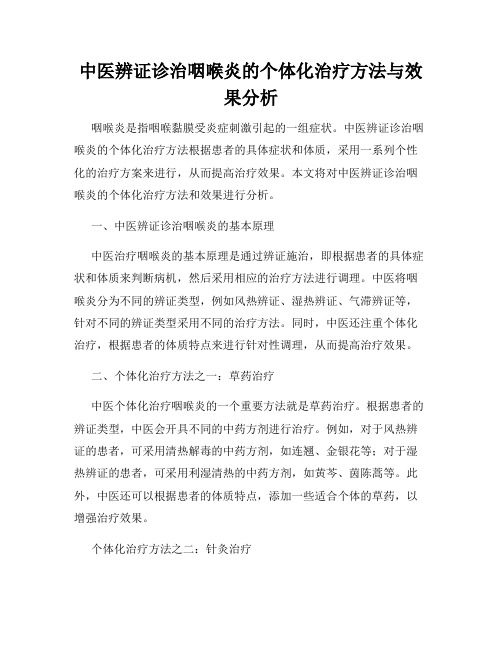 中医辨证诊治咽喉炎的个体化治疗方法与效果分析

咽喉炎是指咽喉黏膜受炎症刺激引起的一组症状。中医辨证诊治咽喉炎的个体化治疗方法根据患者的具体症状和体质，采用一系列个性化的治疗方案来进行，从而提高治疗效果。本文将对中医辨证诊治咽喉炎的个体化治疗方法和效果进行分析。

一、中医辨证诊治咽喉炎的基本原理

中医治疗咽喉炎的基本原理是通过辨证施治，即根据患者的具体症状和体质来判断病机，然后采用相应的治疗方法进行调理。中医将咽喉炎分为不同的辨证类型，例如风热辨证、湿热辨证、气滞辨证等，针对不同的辨证类型采用不同的治疗方法。同时，中医还注重个体化治疗，根据患者的体质特点来进行针对性调理，从而提高治疗效果。

二、个体化治疗方法之一：草药治疗

中医个体化治疗咽喉炎的一个重要方法就是草药治疗。根据患者的辨证类型，中医会开具不同的中药方剂进行治疗。例如，对于风热辨证的患者，可采用清热解毒的中药方剂，如连翘、金银花等；对于湿热辨证的患者，可采用利湿清热的中药方剂，如黄芩、茵陈蒿等。此外，中医还可以根据患者的体质特点，添加一些适合个体的草药，以增强治疗效果。

个体化治疗方法之二：针灸治疗